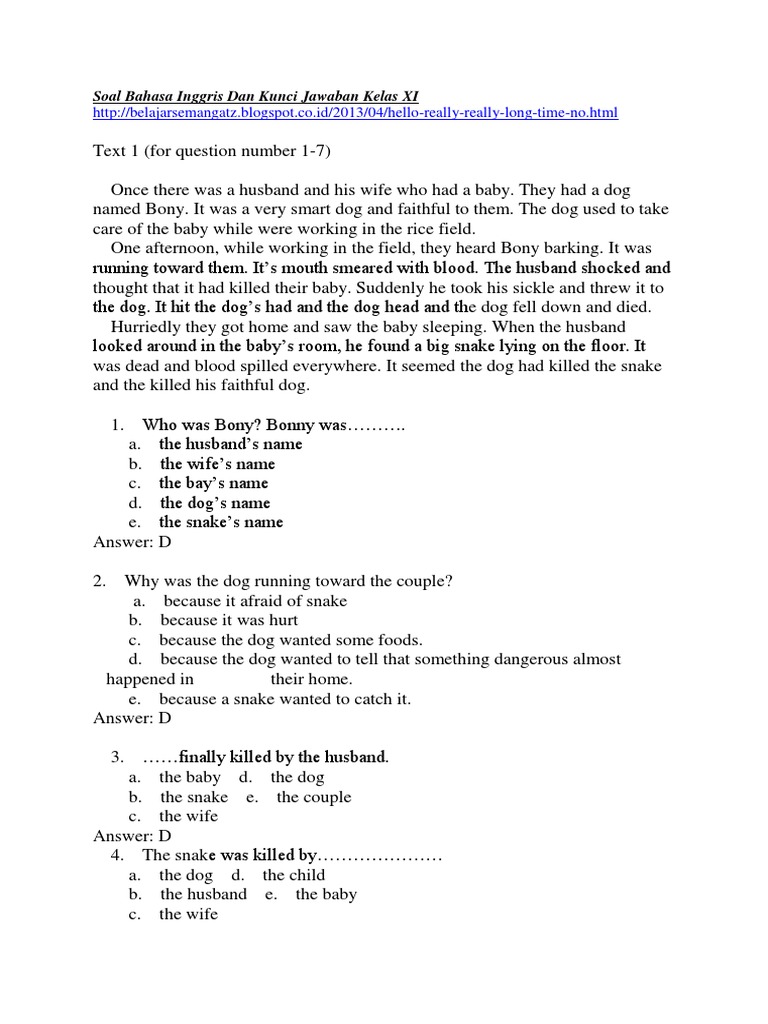 Soal Bahasa Inggris Dan Kunci Jawaban Kelas XI
http://belajarsemangatz.blogspot.co.id/2013/04/hello-really-really-long-time-no.html

Text 1 (for question number 1-7)

Once there was a husband and his wife who had a baby. They had a dog named Bony. It was a very smart dog and faithful to them. The dog used to take care of the baby while were working in the rice field.
One afternoon, while working in the field, they heard Bony barking. It was running toward them. It's mouth smeared with blood. The husband shocked and thought that it had killed their baby. Suddenly he took his sickle and threw it to the dog. It hit the dog's had and the dog head and the dog fell down and died.
Hurriedly they got home and saw the baby sleeping. When the husband looked around in the baby's room, he found a big snake lying on the floor. It was dead and blood spilled everywhere. It seemed the dog had killed the snake and the killed his faithful dog.

1. Who was Bony? Bonny was……….
a. the husband's name
b. the wife's name
c. the bay's name
d. the dog's name
e. the snake's name
Answer: D

2. Why was the dog running toward the couple?
a. because it afraid of snake
b. because it was hurt
c. because the dog wanted some foods.
d. because the dog wanted to tell that something dangerous almost happened in their home.
e. because a snake wanted to catch it.
Answer: D

3. ……finally killed by the husband.
a. the baby d. the dog
b. the snake e. the couple
c. the wife
Answer: D
4. The snake was killed by…………………
a. the dog d. the child
b. the husband e. the baby
c. the wife